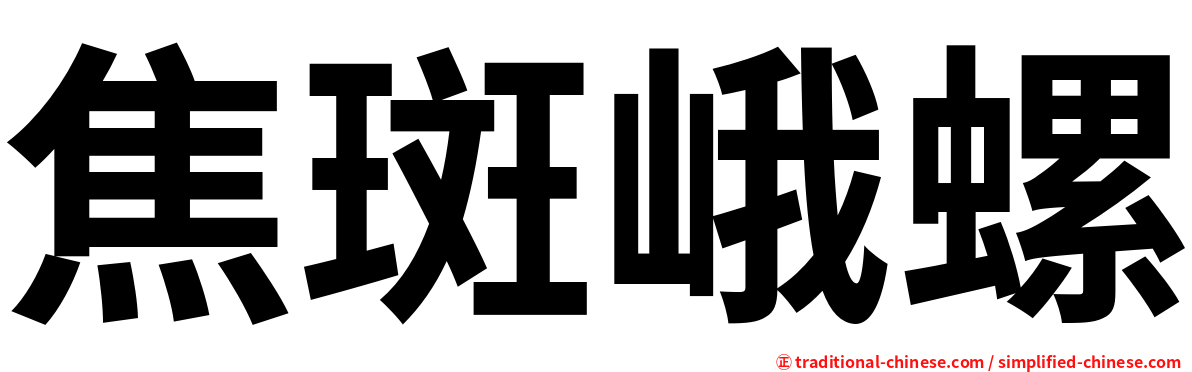 焦斑峨螺

㊣ traditional-chinese.com / simplified-chinese.com